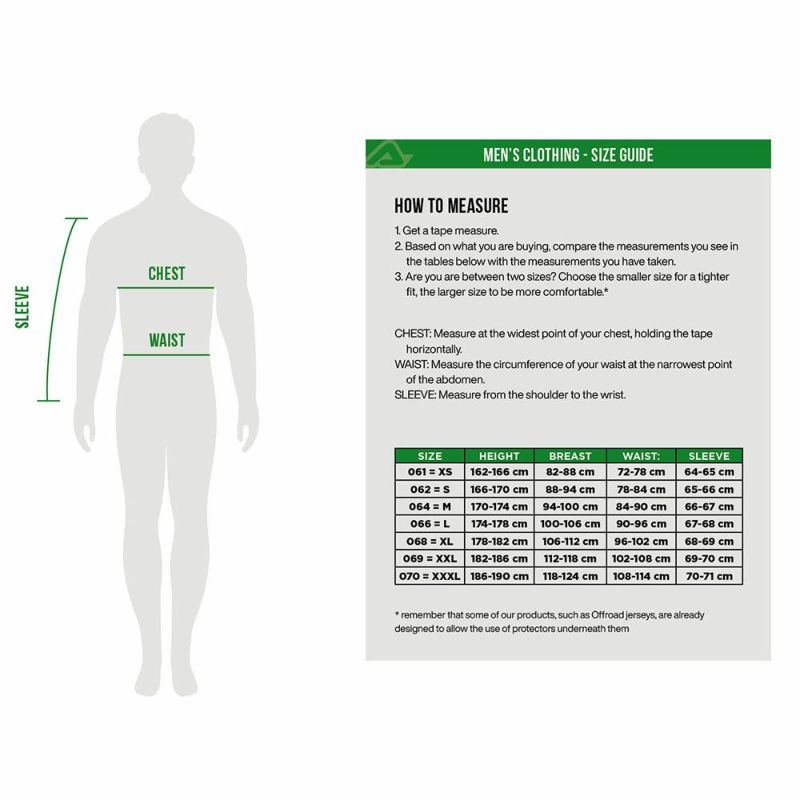 SLEEVE

CHEST

WAIST

MEN'S CLOTHING - SIZE GUIDE

HOW TO MEASURE

1. Get a tape measure.
2. Based on what you are buying, compare the measurements you see in the tables below with the measurements you have taken.
3. Are you are between two sizes? Choose the smaller size for a tighter fit, the larger size to be more comfortable.*

CHEST: Measure at the widest point of your chest, holding the tape horizontally.
WAIST: Measure the circumference of your waist at the narrowest point of the abdomen.
SLEEVE: Measure from the shoulder to the wrist.

| SIZE | HEIGHT | BREAST | WAIST: | SLEEVE |
|---|---|---|---|---|
| 061 = XS | 162-166 cm | 82-88 cm | 72-78 cm | 64-65 cm |
| 062 = S | 166-170 cm | 88-94 cm | 78-84 cm | 65-66 cm |
| 064 = M | 170-174 cm | 94-100 cm | 84-90 cm | 66-67 cm |
| 066 = L | 174-178 cm | 100-106 cm | 90-96 cm | 67-68 cm |
| 068 = XL | 178-182 cm | 106-112 cm | 96-102 cm | 68-69 cm |
| 069 = XXL | 182-186 cm | 112-118 cm | 102-108 cm | 69-70 cm |
| 070 = XXXL | 186-190 cm | 118-124 cm | 108-114 cm | 70-71 cm |

* remember that some of our products, such as Offroad jerseys, are already designed to allow the use of protectors underneath them